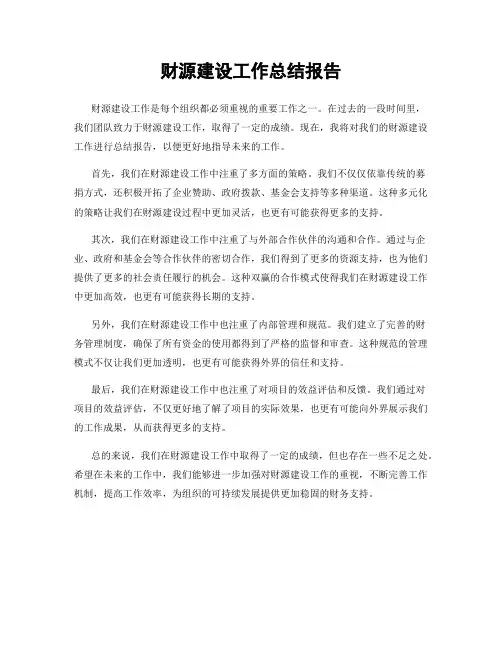 财源建设工作总结报告

财源建设工作是每个组织都必须重视的重要工作之一。在过去的一段时间里，我们团队致力于财源建设工作，取得了一定的成绩。现在，我将对我们的财源建设工作进行总结报告，以便更好地指导未来的工作。

首先，我们在财源建设工作中注重了多方面的策略。我们不仅仅依靠传统的募捐方式，还积极开拓了企业赞助、政府拨款、基金会支持等多种渠道。这种多元化的策略让我们在财源建设过程中更加灵活，也更有可能获得更多的支持。

其次，我们在财源建设工作中注重了与外部合作伙伴的沟通和合作。通过与企业、政府和基金会等合作伙伴的密切合作，我们得到了更多的资源支持，也为他们提供了更多的社会责任履行的机会。这种双赢的合作模式使得我们在财源建设工作中更加高效，也更有可能获得长期的支持。

另外，我们在财源建设工作中也注重了内部管理和规范。我们建立了完善的财务管理制度，确保了所有资金的使用都得到了严格的监督和审查。这种规范的管理模式不仅让我们更加透明，也更有可能获得外界的信任和支持。

最后，我们在财源建设工作中也注重了对项目的效益评估和反馈。我们通过对项目的效益评估，不仅更好地了解了项目的实际效果，也更有可能向外界展示我们的工作成果，从而获得更多的支持。

总的来说，我们在财源建设工作中取得了一定的成绩，但也存在一些不足之处。希望在未来的工作中，我们能够进一步加强对财源建设工作的重视，不断完善工作机制，提高工作效率，为组织的可持续发展提供更加稳固的财务支持。